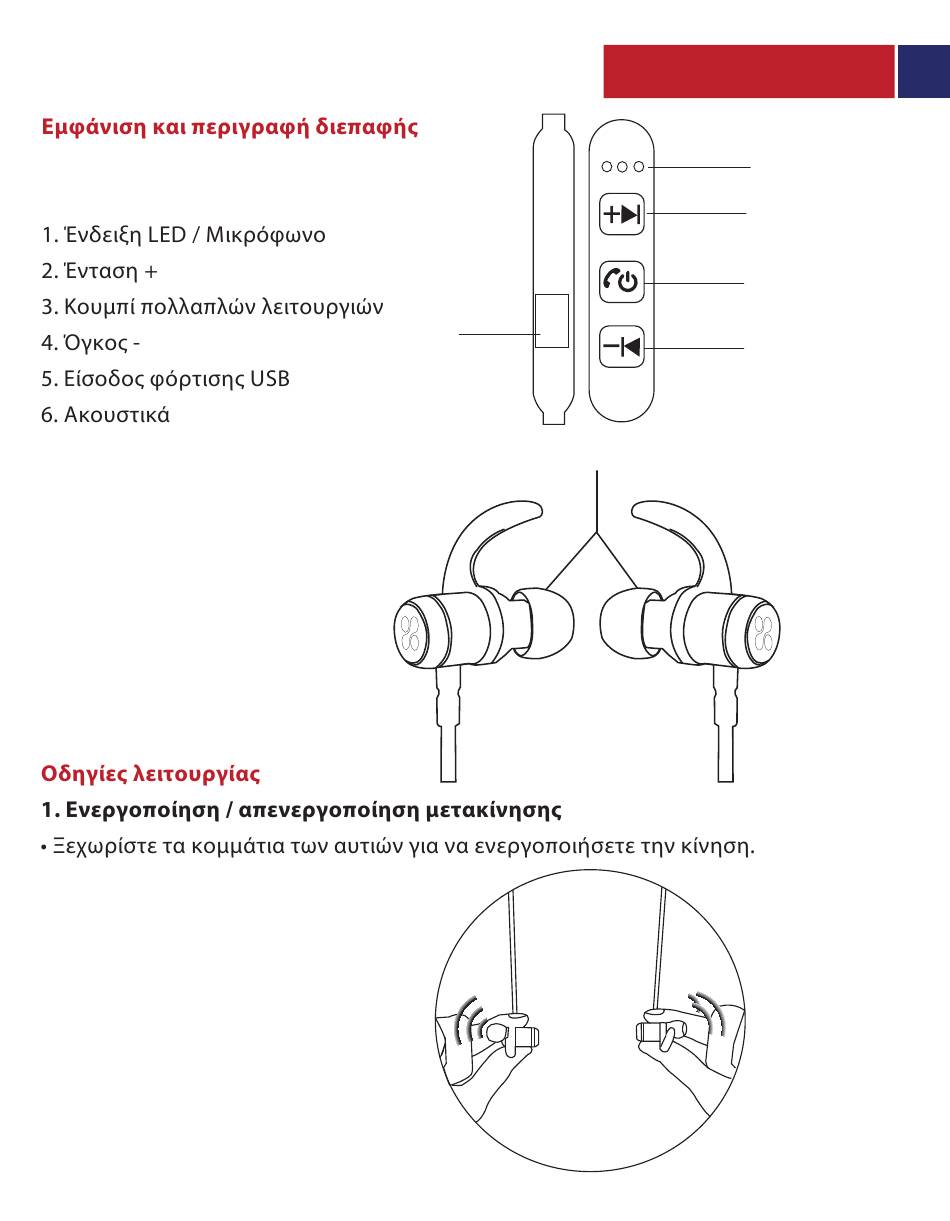 Εμφάνιση και περιγραφή διεπαφής

1. Ένδειξη LED / Μικρόφωνο
2. Ένταση +
3. Κουμπί πολλαπλών λειτουργιών
4. Όγκος -
5. Είσοδος φόρτισης USB
6. Ακουστικά

Οδηγίες λειτουργίας

1. Ενεργοποίηση / απενεργοποίηση μετακίνησης

• Ξεχωρίστε τα κομμάτια των αυτιών για να ενεργοποιήσετε την κίνηση.